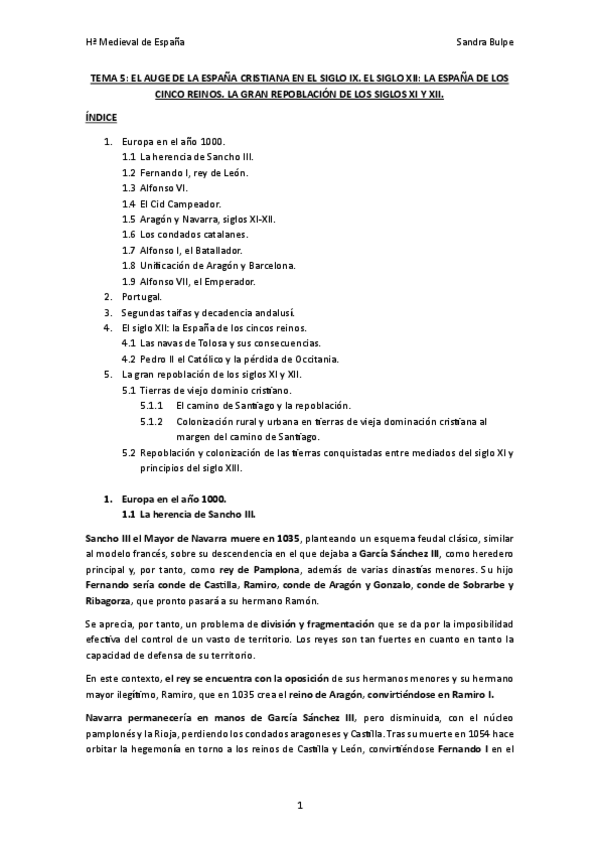 Hª Medieval de España

Sandra Bulpe

TEMA 5: EL AUGE DE LA ESPAÑA CRISTIANA EN EL SIGLO IX. EL SIGLO XII: LA ESPAÑA DE LOS CINCO REINOS. LA GRAN REPOBLACIÓN DE LOS SIGLOS XI Y XII.

ÍNDICE

1. Europa en el año 1000.
1.1 La herencia de Sancho III.
1.2 Fernando I, rey de León.
1.3 Alfonso VI.
1.4 El Cid Campeador.
1.5 Aragón y Navarra, siglos XI-XII.
1.6 Los condados catalanes.
1.7 Alfonso I, el Batallador.
1.8 Unificación de Aragón y Barcelona.
1.9 Alfonso VII, el Emperador.
2. Portugal.
3. Segundas taifas y decadencia andalusí.
4. El siglo XII: la España de los cincos reinos.
4.1 Las navas de Tolosa y sus consecuencias.
4.2 Pedro II el Católico y la pérdida de Occitania.
5. La gran repoblación de los siglos XI y XII.
5.1 Tierras de viejo dominio cristiano.
5.1.1 El camino de Santiago y la repoblación.
5.1.2 Colonización rural y urbana en tierras de vieja dominación cristiana al margen del camino de Santiago.
5.2 Repoblación y colonización de las tierras conquistadas entre mediados del siglo XI y principios del siglo XIII.

1. Europa en el año 1000.
1.1 La herencia de Sancho III.

Sancho III el Mayor de Navarra muere en 1035, planteando un esquema feudal clásico, similar al modelo francés, sobre su descendencia en el que dejaba a García Sánchez III, como heredero principal y, por tanto, como rey de Pamplona, además de varias dinastías menores. Su hijo Fernando sería conde de Castilla, Ramiro, conde de Aragón y Gonzalo, conde de Sobrarbe y Ribagorza, que pronto pasará a su hermano Ramón.

Se aprecia, por tanto, un problema de división y fragmentación que se da por la imposibilidad efectiva del control de un vasto de territorio. Los reyes son tan fuertes en cuanto en tanto la capacidad de defensa de su territorio.

En este contexto, el rey se encuentra con la oposición de sus hermanos menores y su hermano mayor ilegítimo, Ramiro, que en 1035 crea el reino de Aragón, convirtiéndose en Ramiro I.

Navarra permanecería en manos de García Sánchez III, pero disminuida, con el núcleo pamplonés y la Rioja, perdiendo los condados aragoneses y Castilla. Tras su muerte en 1054 hace orbitar la hegemonía en torno a los reinos de Castilla y León, convirtiéndose Fernando I en el

1